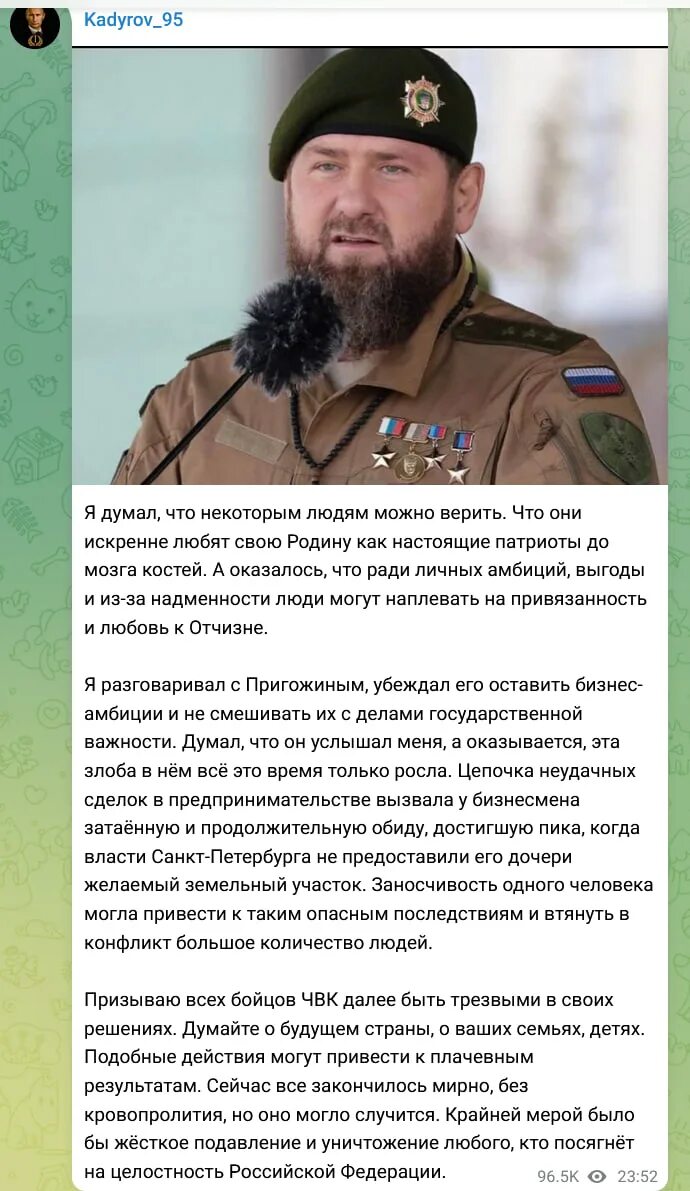 Kadyrov_95

Я думал, что некоторым людям можно верить. Что они искренне любят свою Родину как настоящие патриоты до мозга костей. А оказалось, что ради личных амбиций, выгоды и из-за надменности люди могут наплевать на привязанность и любовь к Отчизне.

Я разговаривал с Пригожиным, убеждал его оставить бизнес-амбиции и не смешивать их с делами государственной важности. Думал, что он услышал меня, а оказывается, эта злоба в нём всё это время только росла. Цепочка неудачных сделок в предпринимательстве вызвала у бизнесмена затаённую и продолжительную обиду, достигшую пика, когда власти Санкт-Петербурга не предоставили его дочери желаемый земельный участок. Заносчивость одного человека могла привести к таким опасным последствиям и втянуть в конфликт большое количество людей.

Призываю всех бойцов ЧВК далее быть трезвыми в своих решениях. Думайте о будущем страны, о ваших семьях, детях. Подобные действия могут привести к плачевным результатам. Сейчас все закончилось мирно, без кровопролития, но оно могло случится. Крайней мерой было бы жёсткое подавление и уничтожение любого, кто посягнёт на целостность Российской Федерации.

96.5K 23:52